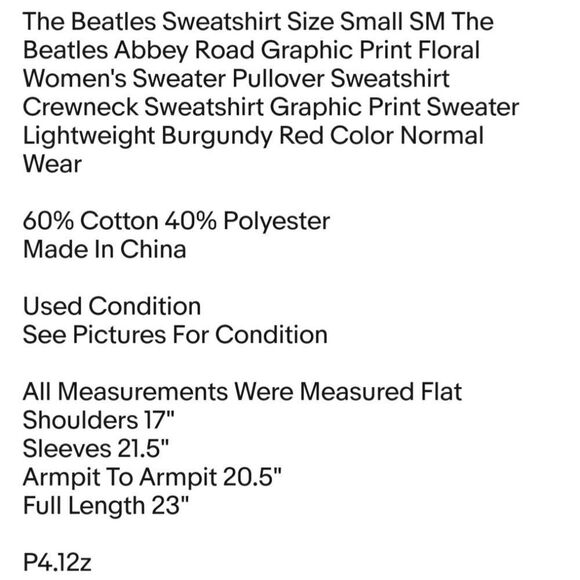 The Beatles Sweatshirt Size Small SM The Beatles Abbey Road Graphic Print Floral Women's Sweater Pullover Sweatshirt Crewneck Sweatshirt Graphic Print Sweater Lightweight Burgundy Red Color Normal Wear

60% Cotton 40% Polyester
Made In China

Used Condition
See Pictures For Condition

All Measurements Were Measured Flat
Shoulders 17"
Sleeves 21.5"
Armpit To Armpit 20.5"
Full Length 23"

P4.12z